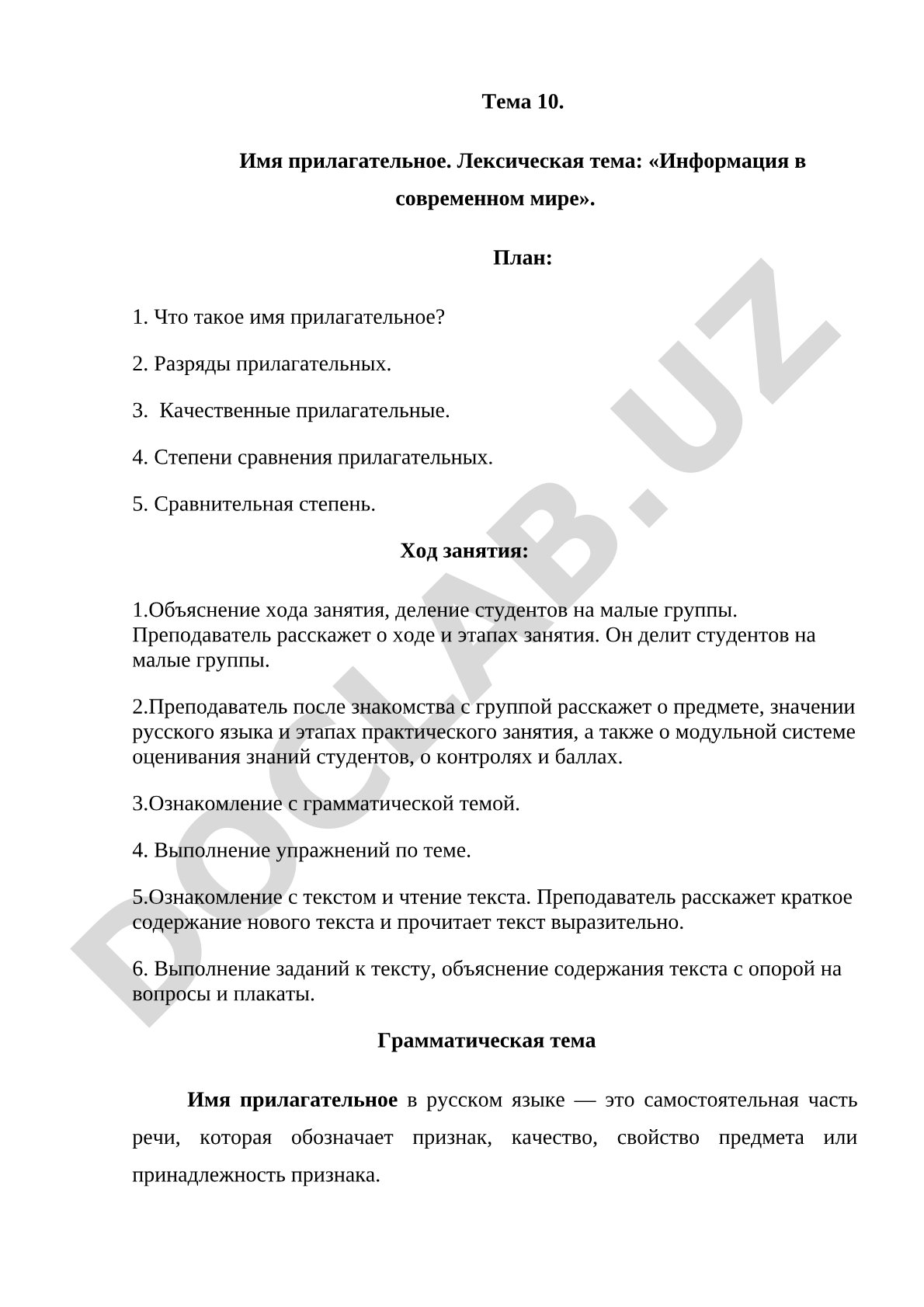 Тема 10.

Имя прилагательное. Лексическая тема: «Информация в современном мире».

План:

1. Что такое имя прилагательное?

2. Разряды прилагательных.

3. Качественные прилагательные.

4. Степени сравнения прилагательных.

5. Сравнительная степень.

Ход занятия:

1.Объяснение хода занятия, деление студентов на малые группы. Преподаватель расскажет о ходе и этапах занятия. Он делит студентов на малые группы.

2.Преподаватель после знакомства с группой расскажет о предмете, значении русского языка и этапах практического занятия, а также о модульной системе оценивания знаний студентов, о контролях и баллах.

3.Ознакомление с грамматической темой.

4. Выполнение упражнений по теме.

5.Ознакомление с текстом и чтение текста. Преподаватель расскажет краткое содержание нового текста и прочитает текст выразительно.

6. Выполнение заданий к тексту, объяснение содержания текста с опорой на вопросы и плакаты.

Грамматическая тема

Имя прилагательное в русском языке — это самостоятельная часть речи, которая обозначает признак, качество, свойство предмета или принадлежность признака.

DOCLAB.UZ